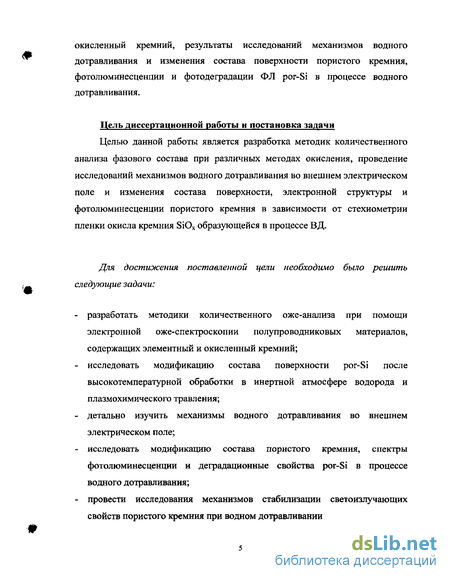 окисленный кремний, результаты исследований механизмов водного дотравливания и изменения состава поверхности пористого кремния, фотолюминесценции и фотодеградации ФЛ por-Si в процессе водного дотравливания.

Цель диссертационной работы и постановка задачи

Целью данной работы является разработка методик количественного анализа фазового состава при различных методах окисления, проведение исследований механизмов водного дотравливания во внешнем электрическом поле и изменения состава поверхности, электронной структуры и фотолюминесценции пористого кремния в зависимости от стехиометрии пленки окисла кремния $SiO_x$ образующейся в процессе ВД.

Для достижения поставленной цели необходимо было решить следующие задачи:

- разработать методики количественного оже-анализа при помощи электронной оже-спектроскопии полупроводниковых материалов, содержащих элементный и окисленный кремний;
- исследовать модификацию состава поверхности por-Si после высокотемпературной обработки в инертной атмосфере водорода и плазмохимического травления;
- детально изучить механизмы водного дотравливания во внешнем электрическом поле;
- исследовать модификацию состава пористого кремния, спектры фотолюминесценции и деградационные свойства por-Si в процессе водного дотравливания;
- провести исследования механизмов стабилизации светоизлучающих свойств пористого кремния при водном дотравливании

5

dsLib.net
библиотека диссертаций